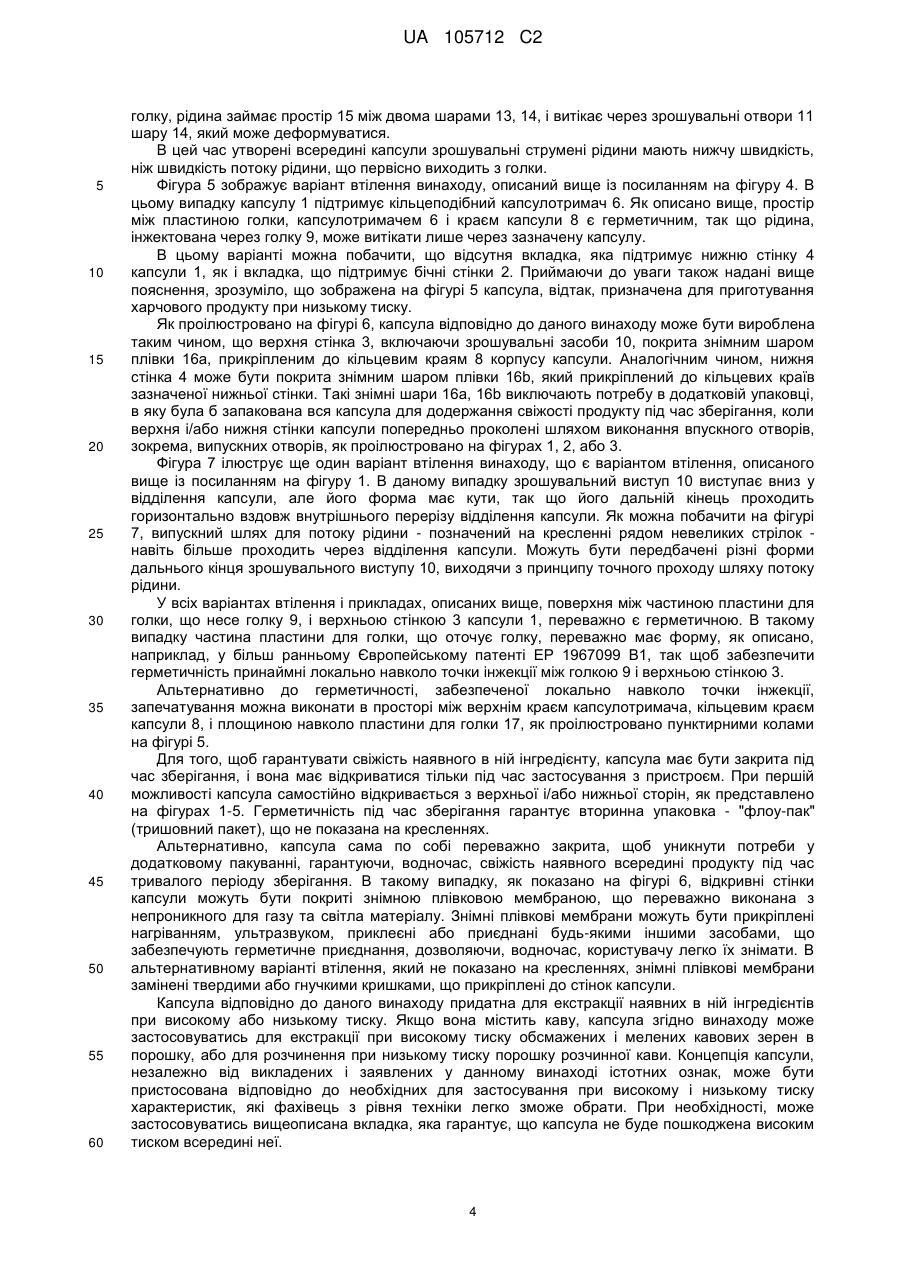 UA 105712 C2

голку, рідина займає простір 15 між двома шарами 13, 14, і витікає через зрошувальні отвори 11 шару 14, який може деформуватися.

В цей час утворені всередині капсули зрошувальні струмені рідини мають нижчу швидкість, ніж швидкість потоку рідини, що первісно виходить з голки.

5 Фігура 5 зображує варіант втілення винаходу, описаний вище із посиланням на фігуру 4. В цьому випадку капсулу 1 підтримує кільцеподібний капсулотримач 6. Як описано вище, простір між пластиною голки, капсулотримачем 6 і краєм капсули 8 є герметичним, так що рідина, інжектована через голку 9, може витікати лише через зазначену капсулу.

В цьому варіанті можна побачити, що відсутня вкладка, яка підтримує нижню стінку 4 10 капсули 1, як і вкладка, що підтримує бічні стінки 2. Приймаючи до уваги також надані вище пояснення, зрозуміло, що зображена на фігурі 5 капсула, відтак, призначена для приготування харчового продукту при низькому тиску.

Як проілюстровано на фігурі 6, капсула відповідно до даного винаходу може бути вироблена таким чином, що верхня стінка 3, включаючи зрошувальні засоби 10, покрита знімним шаром 15 плівки 16a, прикріпленим до кільцевим краям 8 корпусу капсули. Аналогічним чином, нижня стінка 4 може бути покрита знімним шаром плівки 16b, який прикріплений до кільцевих країв зазначеної нижньої стінки. Такі знімні шари 16a, 16b виключають потребу в додатковій упаковці, в яку була б запакована вся капсула для додержання свіжості продукту під час зберігання, коли верхня і/або нижня стінки капсули попередньо проколені шляхом виконання впускного отворів, 20 зокрема, випускних отворів, як проілюстровано на фігурах 1, 2, або 3.

Фігура 7 ілюструє ще один варіант втілення винаходу, що є варіантом втілення, описаного вище із посиланням на фігуру 1. В даному випадку зрошувальний виступ 10 виступає вниз у відділення капсули, але його форма має кути, так що його дальній кінець проходить горизонтально вздовж внутрішнього перерізу відділення капсули. Як можна побачити на фігурі 25 7, випускний шлях для потоку рідини - позначений на кресленні рядом невеликих стрілок - навіть більше проходить через відділення капсули. Можуть бути передбачені різні форми дальнього кінця зрошувального виступу 10, виходячи з принципу точного проходу шляху потоку рідини.

У всіх варіантах втілення і прикладах, описаних вище, поверхня між частиною пластини для 30 голки, що несе голку 9, і верхньою стінкою 3 капсули 1, переважно є герметичною. В такому випадку частина пластини для голки, що оточує голку, переважно має форму, як описано, наприклад, у більш ранньому Європейському патенті EP 1967099 B1, так щоб забезпечити герметичність принаймні локально навколо точки інжекції між голкою 9 і верхньою стінкою 3.

Альтернативно до герметичності, забезпеченої локально навколо точки інжекції, 35 запечатування можна виконати в просторі між верхнім краєм капсулотримача, кільцевим краєм капсули 8, і площиною навколо пластини для голки 17, як проілюстровано пунктирними колами на фігурі 5.

Для того, щоб гарантувати свіжість наявного в ній інгредієнту, капсула має бути закрита під час зберігання, і вона має відкриватися тільки під час застосування з пристроєм. При першій 40 можливості капсула самостійно відкривається з верхньої і/або нижньої сторін, як представлено на фігурах 1-5. Герметичність під час зберігання гарантує вторинна упаковка - "флоу-пак" (тришовний пакет), що не показана на кресленнях.

Альтернативно, капсула сама по собі переважно закрита, щоб уникнути потреби у додатковому пакуванні, гарантуючи, водночас, свіжість наявного всередині продукту під час 45 тривалого періоду зберігання. В такому випадку, як показано на фігурі 6, відкривні стінки капсули можуть бути покриті знімною плівковою мембраною, що переважно виконана з непроникного для газу та світла матеріалу. Знімні плівкові мембрани можуть бути прикріплені нагріванням, ультразвуком, приклеєні або приєднані будь-якими іншими засобами, що забезпечують герметичне приєднання, дозволяючи, водночас, користувачу легко їх знімати. В 50 альтернативному варіанті втілення, який не показано на кресленнях, знімні плівкові мембрани замінені твердими або гнучкими кришками, що прикріплені до стінок капсули.

Капсула відповідно до даного винаходу придатна для екстракції наявних в ній інгредієнтів при високому або низькому тиску. Якщо вона містить каву, капсула згідно винаходу може застосовуватись для екстракції при високому тиску обсмажених і мелених кавових зерен в 55 порошку, або для розчинення при низькому тиску порошку розчинної кави. Концепція капсули, незалежно від викладених і заявлених у данному винаході істотних ознак, може бути пристосована відповідно до необхідних для застосування при високому і низькому тиску характеристик, які фахівець з рівня техніки легко зможе обрати. При необхідності, може застосовуватись вищеописана вкладка, яка гарантує, що капсула не буде пошкоджена високим 60 тиском всередині неї.

4